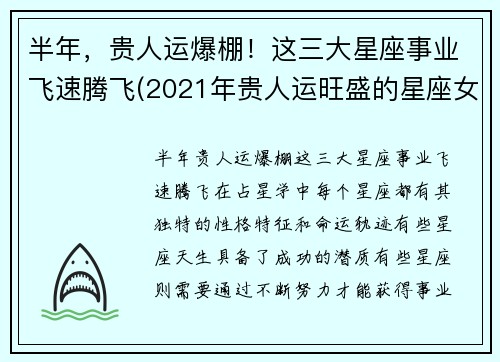 半年，贵人运爆棚！这三大星座事业飞速腾飞(2021年贵人运旺盛的星座女

半年贵人运爆棚这三大星座事业飞速腾飞在占星学中每个星座都有其独特的性格特征和命运轨迹有些星座天生具备了成功的潜质有些星座则需要通过不断努力才能获得事业